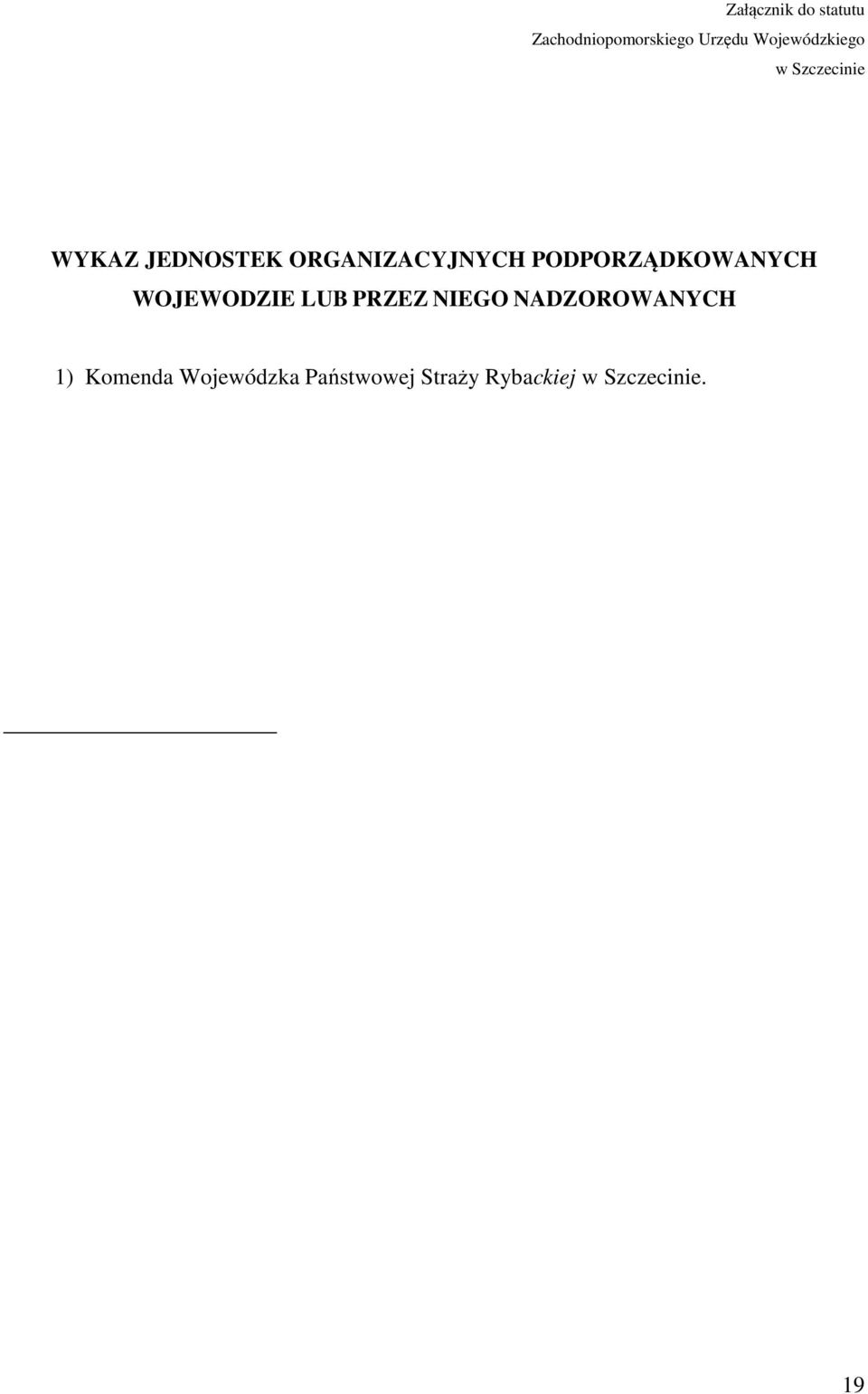 Załącznik do statutu
Zachodniopomorskiego Urzędu Wojewódzkiego
w Szczecinie

WYKAZ JEDNOSTEK ORGANIZACYJNYCH PODPORZĄDKOWANYCH WOJEWODZIE LUB PRZEZ NIEGO NADZOROWANYCH

1) Komenda Wojewódzka Państwowej Straży Rybackiej w Szczecinie.

19